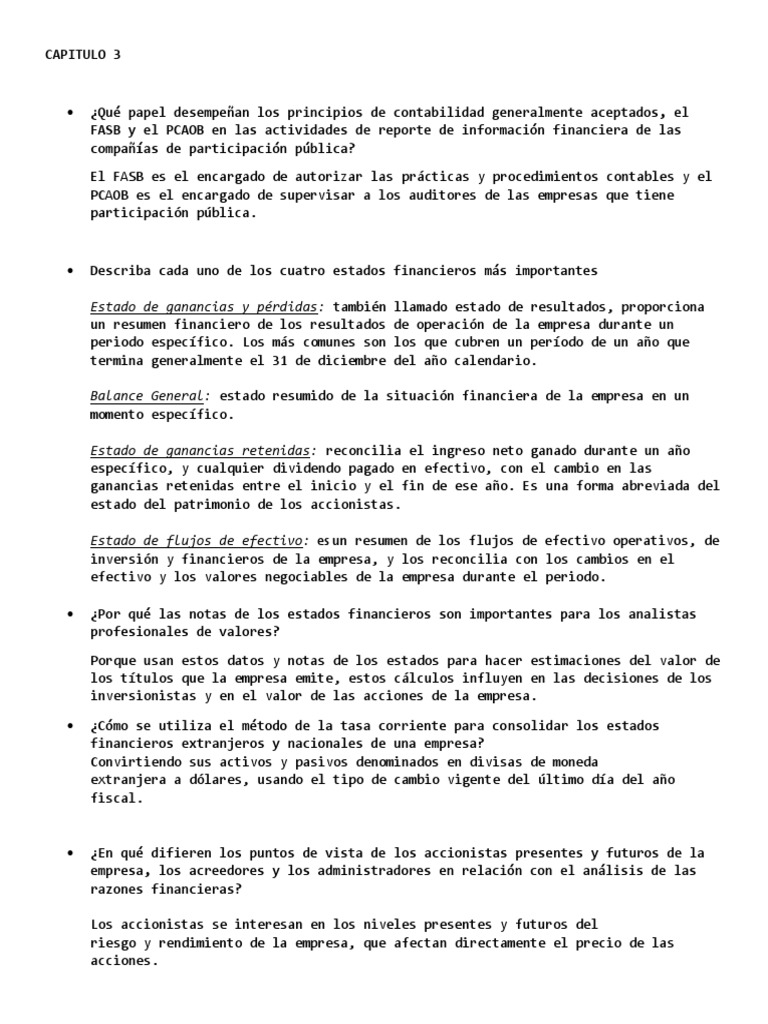 CAPITULO 3

• ¿Qué papel desempeñan los principios de contabilidad generalmente aceptados, el FASB y el PCAOB en las actividades de reporte de información financiera de las compañías de participación pública?

El FASB es el encargado de autorizar las prácticas y procedimientos contables y el PCAOB es el encargado de supervisar a los auditores de las empresas que tiene participación pública.

• Describa cada uno de los cuatro estados financieros más importantes

Estado de ganancias y pérdidas: también llamado estado de resultados, proporciona un resumen financiero de los resultados de operación de la empresa durante un periodo específico. Los más comunes son los que cubren un período de un año que termina generalmente el 31 de diciembre del año calendario.

Balance General: estado resumido de la situación financiera de la empresa en un momento específico.

Estado de ganancias retenidas: reconcilia el ingreso neto ganado durante un año específico, y cualquier dividendo pagado en efectivo, con el cambio en las ganancias retenidas entre el inicio y el fin de ese año. Es una forma abreviada del estado del patrimonio de los accionistas.

Estado de flujos de efectivo: esun resumen de los flujos de efectivo operativos, de inversión y financieros de la empresa, y los reconcilia con los cambios en el efectivo y los valores negociables de la empresa durante el periodo.

• ¿Por qué las notas de los estados financieros son importantes para los analistas profesionales de valores?

Porque usan estos datos y notas de los estados para hacer estimaciones del valor de los títulos que la empresa emite, estos cálculos influyen en las decisiones de los inversionistas y en el valor de las acciones de la empresa.

• ¿Cómo se utiliza el método de la tasa corriente para consolidar los estados financieros extranjeros y nacionales de una empresa?
Convirtiendo sus activos y pasivos denominados en divisas de moneda extranjera a dólares, usando el tipo de cambio vigente del último día del año fiscal.

• ¿En qué difieren los puntos de vista de los accionistas presentes y futuros de la empresa, los acreedores y los administradores en relación con el análisis de las razones financieras?

Los accionistas se interesan en los niveles presentes y futuros del riesgo y rendimiento de la empresa, que afectan directamente el precio de las acciones.